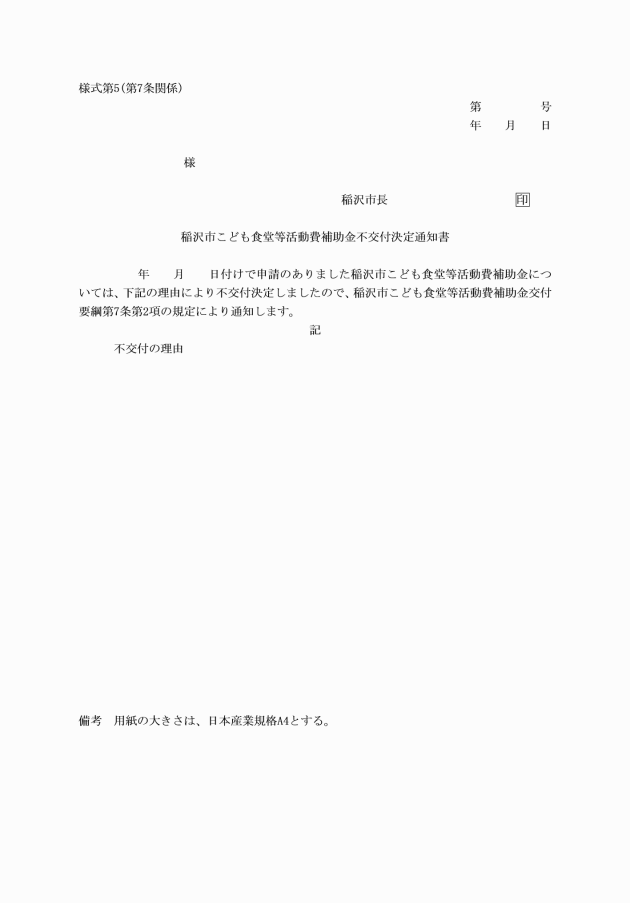 様式第5(第7条関係)

第　　　号
年　　月　　日

様

稲沢市長　　　　　　　　　印

稲沢市こども食堂等活動費補助金不交付決定通知書

年　　月　　日付けで申請のありました稲沢市こども食堂等活動費補助金については、下記の理由により不交付決定しましたので、稲沢市こども食堂等活動費補助金交付要綱第7条第2項の規定により通知します。

記

不交付の理由

備考　用紙の大きさは、日本産業規格A4とする。